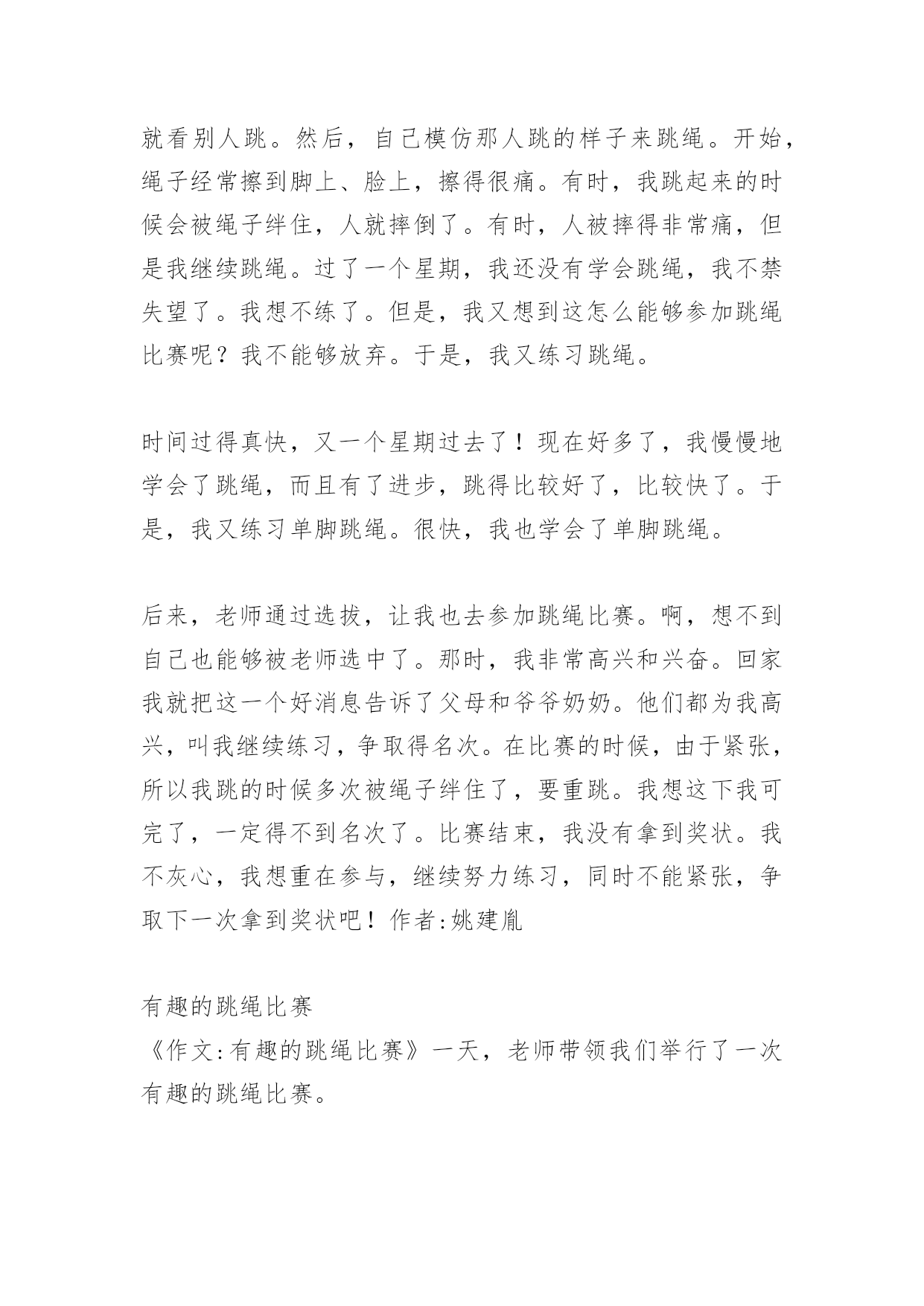 就看别人跳。然后，自己模仿那人跳的样子来跳绳。开始，绳子经常擦到脚上、脸上，擦得很痛。有时，我跳起来的时候会被绳子绊住，人就摔倒了。有时，人被摔得非常痛，但是我继续跳绳。过了一个星期，我还没有学会跳绳，我不禁失望了。我想不练了。但是，我又想到这怎么能够参加跳绳比赛呢？我不能够放弃。于是，我又练习跳绳。

时间过得真快，又一个星期过去了！现在好多了，我慢慢地学会了跳绳，而且有了进步，跳得比较好了，比较快了。于是，我又练习单脚跳绳。很快，我也学会了单脚跳绳。

后来，老师通过选拔，让我也去参加跳绳比赛。啊，想不到自己也能够被老师选中了。那时，我非常高兴和兴奋。回家我就把这一个好消息告诉了父母和爷爷奶奶。他们都为我高兴，叫我继续练习，争取得名次。在比赛的时候，由于紧张，所以我跳的时候多次被绳子绊住了，要重跳。我想这下我可完了，一定得不到名次了。比赛结束，我没有拿到奖状。我不灰心，我想重在参与，继续努力练习，同时不能紧张，争取下一次拿到奖状吧！作者:姚建胤

有趣的跳绳比赛
《作文:有趣的跳绳比赛》一天，老师带领我们举行了一次有趣的跳绳比赛。